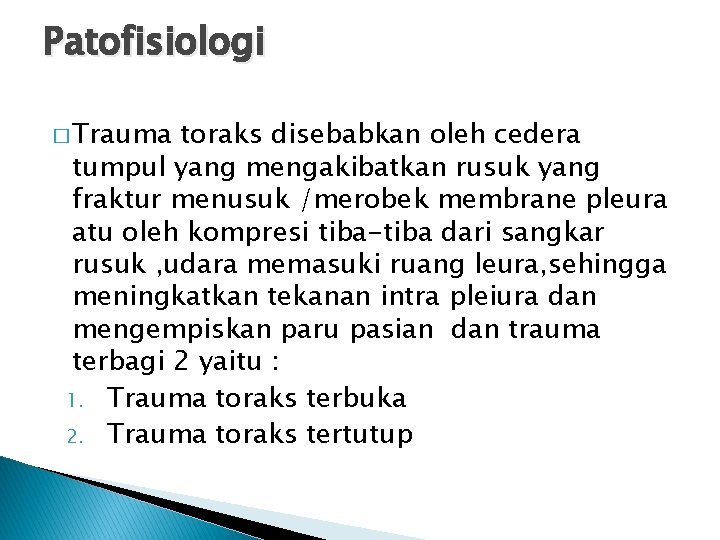 Patofisiologi

□ Trauma toraks disebabkan oleh cedera tumpul yang mengakibatkan rusuk yang fraktur menusuk /merobek membrane pleura atu oleh kompresi tiba-tiba dari sangkar rusuk ,udara memasuki ruang leura,sehingga meningkatkan tekanan intra pleiura dan mengempiskan paru pasian dan trauma terbagi 2 yaitu :

1. Trauma toraks terbuka
2. Trauma toraks tertutup